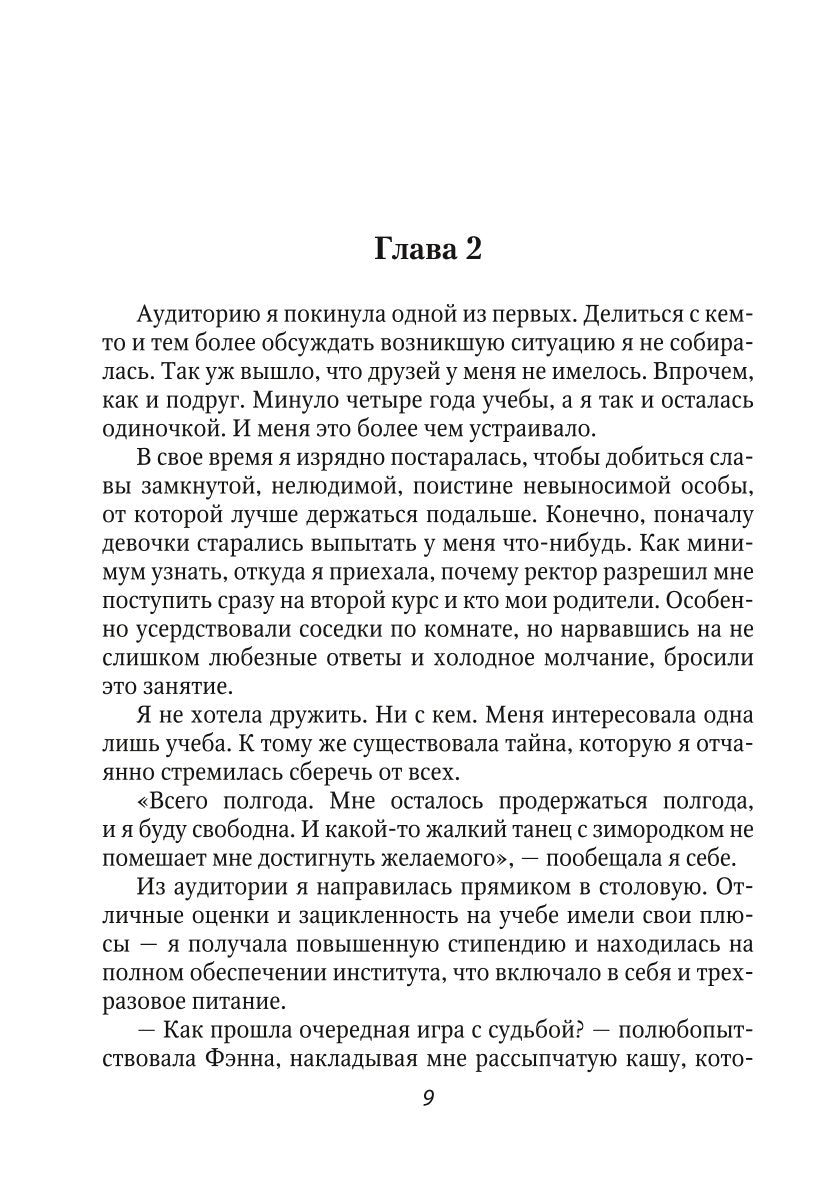 Глава 2

Аудиторию я покинула одной из первых. Делиться с кем-то и тем более обсуждать возникшую ситуацию я не собиралась. Так уж вышло, что друзей у меня не имелось. Впрочем, как и подруг. Минуло четыре года учебы, а я так и осталась одиночкой. И меня это более чем устраивало.

В свое время я изрядно постаралась, чтобы добиться славы замкнутой, нелюдимой, поистине невыносимой особы, от которой лучше держаться подальше. Конечно, поначалу девочки старались выпытать у меня что-нибудь. Как минимум узнать, откуда я приехала, почему ректор разрешил мне поступить сразу на второй курс и кто мои родители. Особенно усердствовали соседки по комнате, но нарвавшись на не слишком любезные ответы и холодное молчание, бросили это занятие.

Я не хотела дружить. Ни с кем. Меня интересовала одна лишь учеба. К тому же существовала тайна, которую я отчаянно стремилась сберечь от всех.

«Всего полгода. Мне осталось продержаться полгода, и я буду свободна. И какой-то жалкий танец с зимородком не помешает мне достигнуть желаемого», — пообещала я себе.

Из аудитории я направилась прямиком в столовую. Отличные оценки и зацикленность на учебе имели свои плюсы — я получала повышенную стипендию и находилась на полном обеспечении института, что включало в себя и трехразовое питание.

— Как прошла очередная игра с судьбой? — полюбопытствовала Фэнна, накладывая мне рассыпчатую кашу, кото-

9